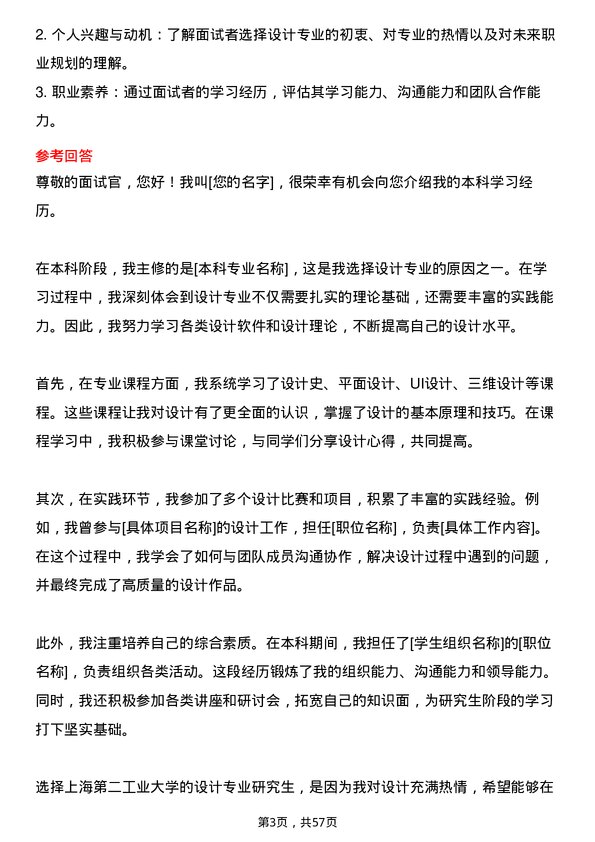 2. 个人兴趣与动机：了解面试者选择设计专业的初衷、对专业的热情以及对未来职业规划的理解。
3. 职业素养：通过面试者的学习经历，评估其学习能力、沟通能力和团队合作能力。

参考回答
尊敬的面试官，您好！我叫[您的名字]，很荣幸有机会向您介绍我的本科学习经历。

在本科阶段，我主修的是[本科专业名称]，这是我选择设计专业的原因之一。在学习过程中，我深刻体会到设计专业不仅需要扎实的理论基础，还需要丰富的实践能力。因此，我努力学习各类设计软件和设计理论，不断提高自己的设计水平。

首先，在专业课程方面，我系统学习了设计史、平面设计、UI设计、三维设计等课程。这些课程让我对设计有了更全面的认识，掌握了设计的基本原理和技巧。在课程学习中，我积极参与课堂讨论，与同学们分享设计心得，共同提高。

其次，在实践环节，我参加了多个设计比赛和项目，积累了丰富的实践经验。例如，我曾参与[具体项目名称]的设计工作，担任[职位名称]，负责[具体工作内容]。在这个过程中，我学会了如何与团队成员沟通协作，解决设计过程中遇到的问题，并最终完成了高质量的设计作品。

此外，我注重培养自己的综合素质。在本科期间，我担任了[学生组织名称]的[职位名称]，负责组织各类活动。这段经历锻炼了我的组织能力、沟通能力和领导能力。同时，我还积极参加各类讲座和研讨会，拓宽自己的知识面，为研究生阶段的学习打下坚实基础。

选择上海第二工业大学的设计专业研究生，是因为我对设计充满热情，希望能够在

第3页，共57页